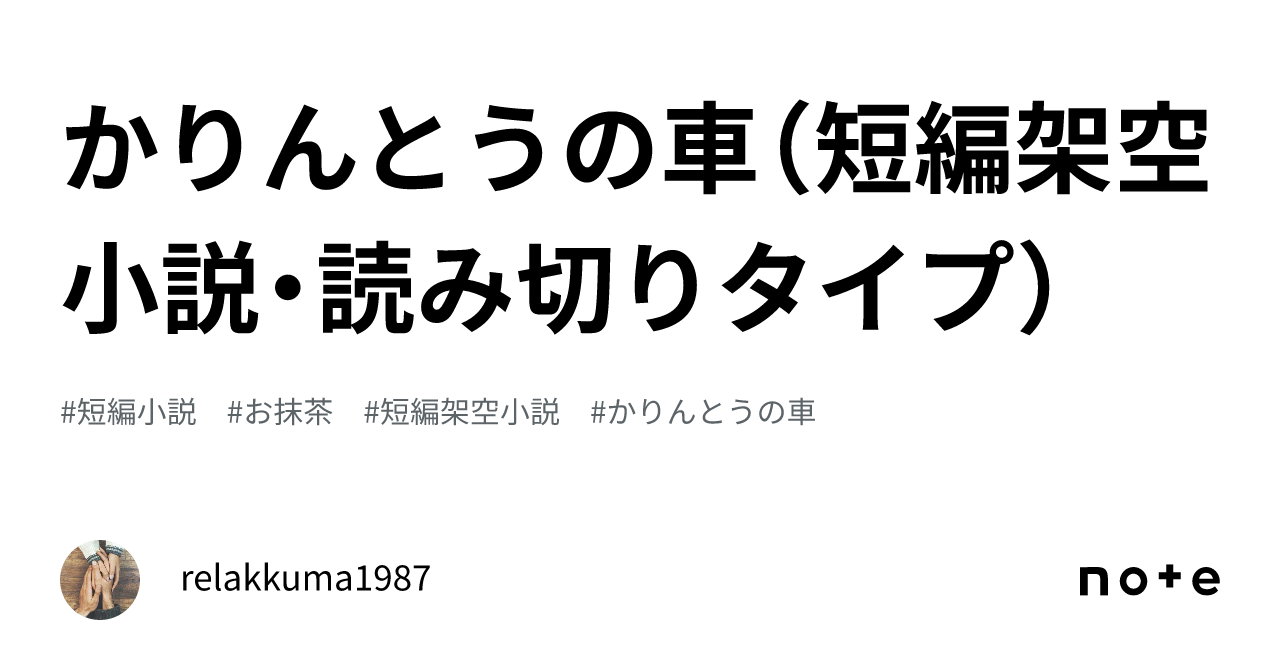 かりんとうの車（短編架空小説・読み切りタイプ）

#短編小説　#お抹茶　#短編架空小説　#かりんとうの車

relakkuma1987

note